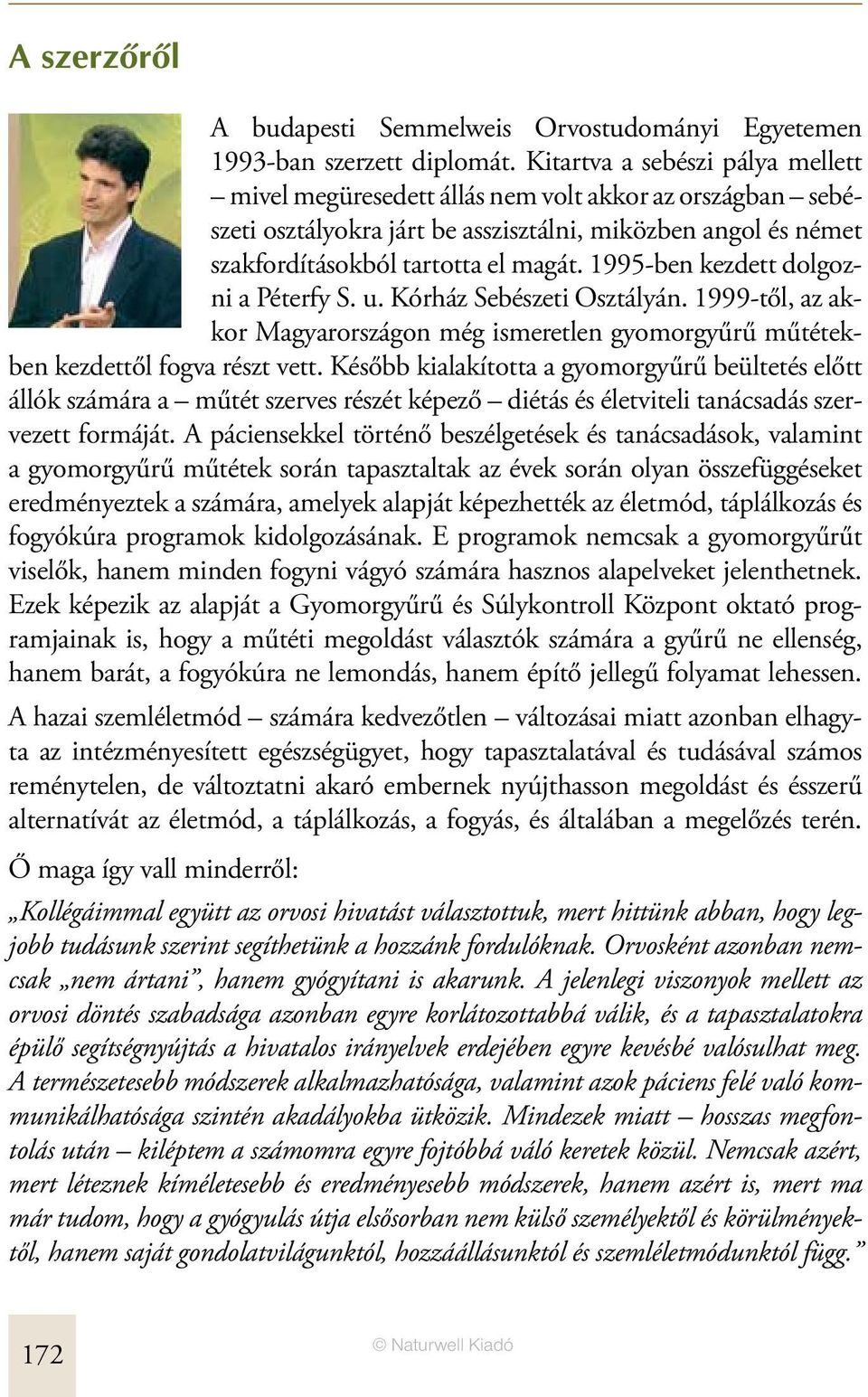 A szerzőről

A budapesti Semmelweis Orvostudományi Egyetemen 1993-ban szerzett diplomát. Kitartva a sebészi pálya mellett – mivel megüresedett állás nem volt akkor az országban – sebészeti osztályokra járt be asszisztálni, miközben angol és német szakfordításokból tartotta el magát. 1995-ben kezdett dolgozni a Péterfy S. u. Kórház Sebészeti Osztályán. 1999-től, az akkor Magyarországon még ismeretlen gyomorgyűrű műtétekben kezdettől fogva részt vett. Később kialakította a gyomorgyűrű beültetés előtt állók számára a – műtét szerves részét képező – diétás és életviteli tanácsadás szervezett formáját. A páciensekkel történő beszélgetések és tanácsadások, valamint a gyomorgyűrű műtétek során tapasztaltak az évek során olyan összefüggéseket eredményeztek a számára, amelyek alapját képezhették az életmód, táplálkozás és fogyókúra programok kidolgozásának. E programok nemcsak a gyomorgyűrűt viselők, hanem minden fogyni vágyó számára hasznos alapelveket jelenthetnek. Ezek képezik az alapját a Gyomorgyűrű és Súlykontroll Központ oktató programjainak is, hogy a műtéti megoldást választók számára a gyűrű ne ellenség, hanem barát, a fogyókúra ne lemondás, hanem építő jellegű folyamat lehessen.

A hazai szemléletmód – számára kedvezőtlen – változásai miatt azonban elhagyta az intézményesített egészségügyet, hogy tapasztalatával és tudásával számos reménytelen, de változtatni akaró embernek nyújthasson megoldást és ésszerű alternatívát az életmód, a táplálkozás, a fogyás, és általában a megelőzés terén.

Ő maga így vall minderről:

„Kollégáimmal együtt az orvosi hivatást választottuk, mert hittünk abban, hogy legjobb tudásunk szerint segíthetünk a hozzánk fordulóknak. Orvosként azonban nemcsak „nem ártani", hanem gyógyítani is akarunk. A jelenlegi viszonyok mellett az orvosi döntés szabadsága azonban egyre korlátozottabbá válik, és a tapasztalatokra épülő segítségnyújtás a hivatalos irányelvek erdejében egyre kevésbé valósulhat meg. A természetesebb módszerek alkalmazhatósága, valamint azok páciens felé való kommunikálhatósága szintén akadályokba ütközik. Mindezek miatt – hosszas megfontolás után – kiléptem a számomra egyre fojtóbbá váló keretek közül. Nemcsak azért, mert léteznek kíméletesebb és eredményesebb módszerek, hanem azért is, mert ma már tudom, hogy a gyógyulás útja elsősorban nem külső személyektől és körülményektől, hanem saját gondolatvilágunktól, hozzáállásunktól és szemléletmódunktól függ."

172

© Naturwell Kiadó